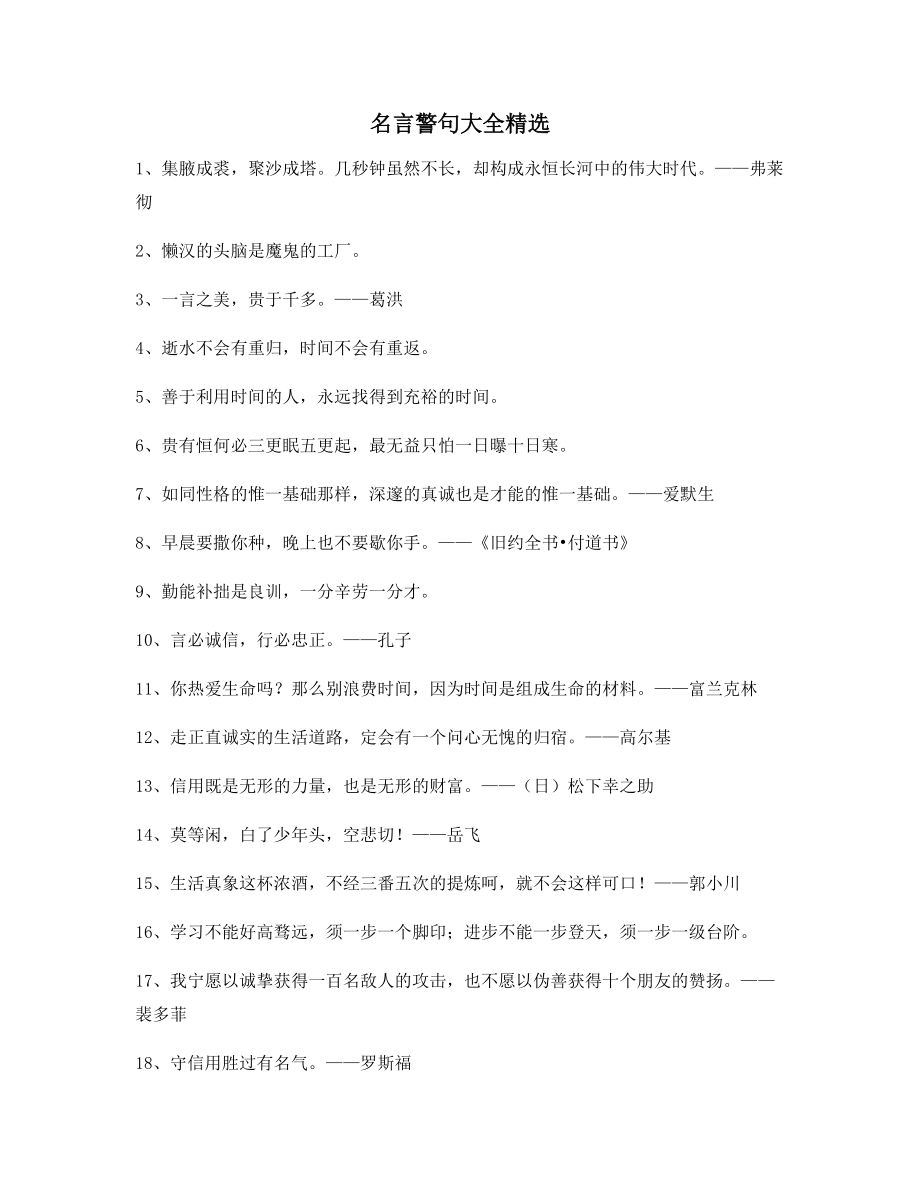 名言警句大全精选

1、集腋成裘，聚沙成塔。几秒钟虽然不长，却构成永恒长河中的伟大时代。——弗莱彻

2、懒汉的头脑是魔鬼的工厂。

3、一言之美，贵于千多。——葛洪

4、逝水不会有重归，时间不会有重返。

5、善于利用时间的人，永远找得到充裕的时间。

6、贵有恒何必三更眠五更起，最无益只怕一日曝十日寒。

7、如同性格的惟一基础那样，深邃的真诚也是才能的惟一基础。——爱默生

8、早晨要撒你种，晚上也不要歇你手。——《旧约全书•付道书》

9、勤能补拙是良训，一分辛劳一分才。

10、言必诚信，行必忠正。——孔子

11、你热爱生命吗？那么别浪费时间，因为时间是组成生命的材料。——富兰克林

12、走正直诚实的生活道路，定会有一个问心无愧的归宿。——高尔基

13、信用既是无形的力量，也是无形的财富。——（日）松下幸之助

14、莫等闲，白了少年头，空悲切！——岳飞

15、生活真象这杯浓酒，不经三番五次的提炼呵，就不会这样可口！——郭小川

16、学习不能好高骛远，须一步一个脚印；进步不能一步登天，须一步一级台阶。

17、我宁愿以诚挚获得一百名敌人的攻击，也不愿以伪善获得十个朋友的赞扬。——裴多菲

18、守信用胜过有名气。——罗斯福